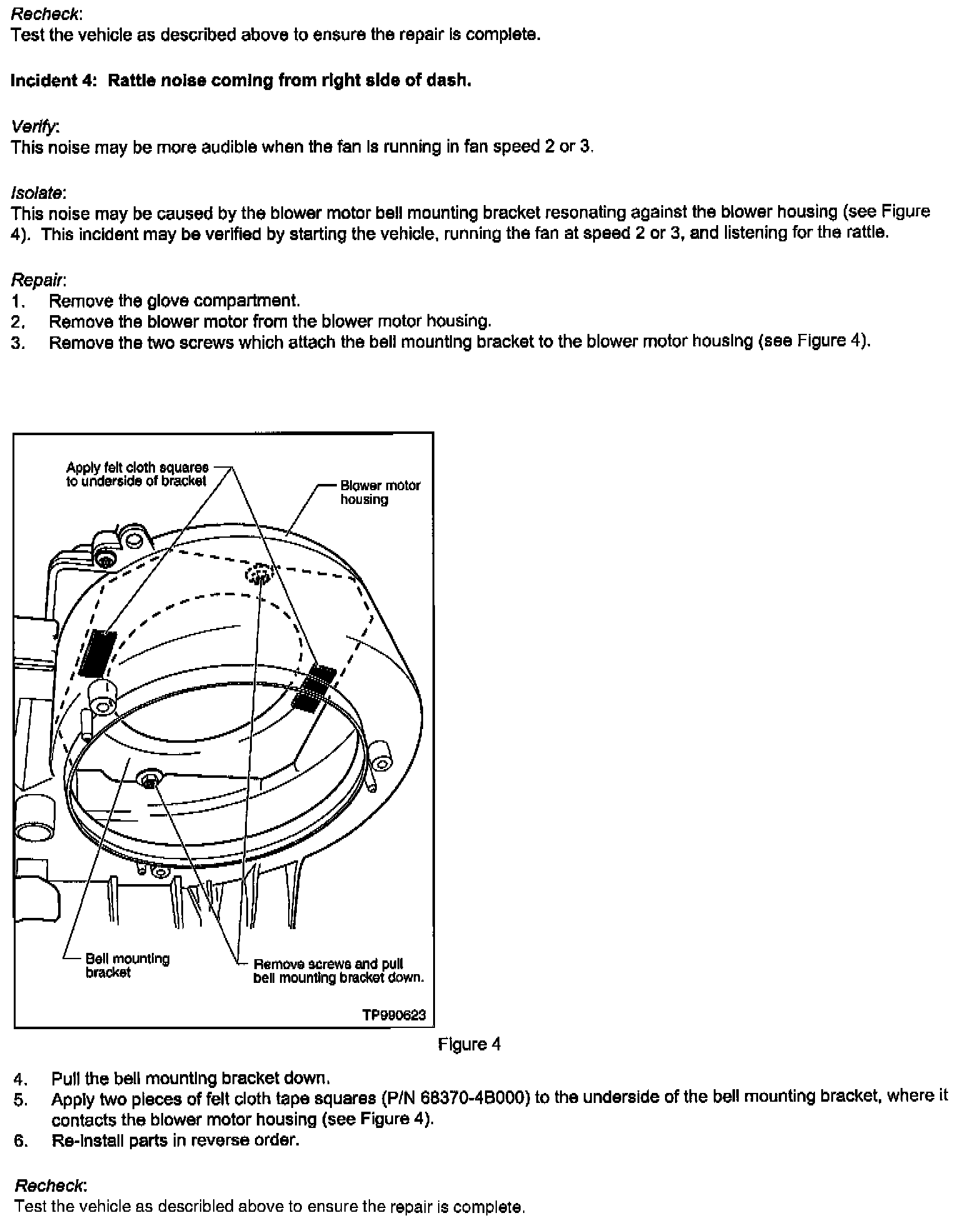 Recheck:
Test the vehicle as described above to ensure the repair is complete.

Incident 4: Rattle noise coming from right side of dash.

Verify:
This noise may be more audible when the fan is running in fan speed 2 or 3.

Isolate:
This noise may be caused by the blower motor bell mounting bracket resonating against the blower housing (see Figure 4). This incident may be verified by starting the vehicle, running the fan at speed 2 or 3, and listening for the rattle.

Repair:
1. Remove the glove compartment.
2. Remove the blower motor from the blower motor housing.
3. Remove the two screws which attach the bell mounting bracket to the blower motor housing (see Figure 4).

Apply felt cloth squares to underside of bracket

Blower motor housing

Bell mounting bracket

Remove screws and pull bell mounting bracket down.

TP990623

Figure 4

4. Pull the bell mounting bracket down.
5. Apply two pieces of felt cloth tape squares (P/N 68370-4B000) to the underside of the bell mounting bracket, where it contacts the blower motor housing (see Figure 4).
6. Re-install parts in reverse order.

Recheck:
Test the vehicle as described above to ensure the repair is complete.